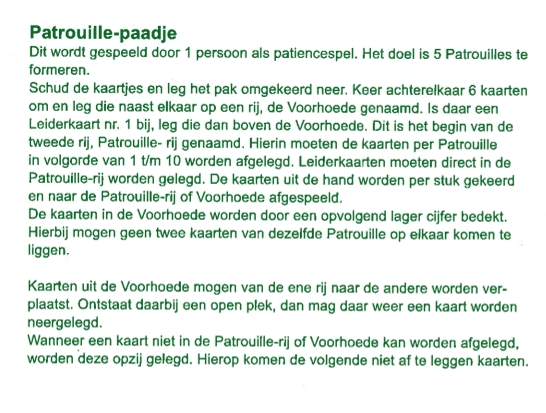 Patrouille-paadje

Dit wordt gespeeld door 1 persoon als patiencespel. Het doel is 5 Patrouilles te formeren.
Schud de kaartjes en leg het pak omgekeerd neer. Keer achterelkaar 6 kaarten om en leg die naast elkaar op een rij, de Voorhoede genaamd. Is daar een Leiderkaart nr. 1 bij, leg die dan boven de Voorhoede. Dit is het begin van de tweede rij, Patrouille- rij genaamd. Hierin moeten de kaarten per Patrouille in volgorde van 1 t/m 10 worden afgelegd. Leiderkaarten moeten direct in de Patrouille-rij worden gelegd. De kaarten uit de hand worden per stuk gekeerd en naar de Patrouille-rij of Voorhoede afgespeeld.
De kaarten in de Voorhoede worden door een opvolgend lager cijfer bedekt. Hierbij mogen geen twee kaarten van dezelfde Patrouille op elkaar komen te liggen.

Kaarten uit de Voorhoede mogen van de ene rij naar de andere worden verplaatst. Ontstaat daarbij een open plek, dan mag daar weer een kaart worden neergelegd.
Wanneer een kaart niet in de Patrouille-rij of Voorhoede kan worden afgelegd, worden deze opzij gelegd. Hierop komen de volgende niet af te leggen kaarten.